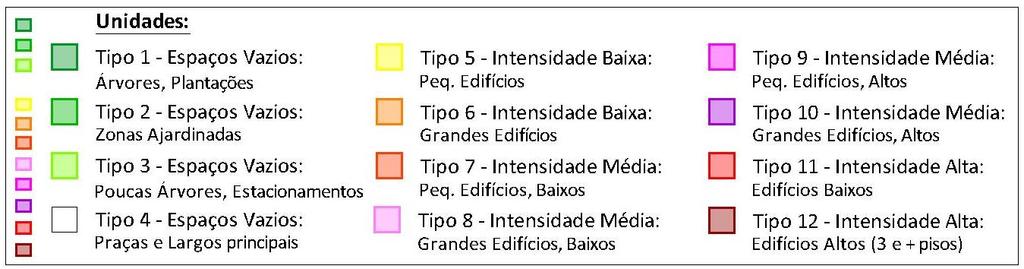 Unidades:

Tipo 1 - Espaços Vazios:
Árvores, Plantações

Tipo 2 - Espaços Vazios:
Zonas Ajardinadas

Tipo 3 - Espaços Vazios:
Poucas Árvores, Estacionamentos

Tipo 4 - Espaços Vazios:
Praças e Largos principais

Tipo 5 - Intensidade Baixa:
Peq. Edifícios

Tipo 6 - Intensidade Baixa:
Grandes Edifícios

Tipo 7 - Intensidade Média:
Peq. Edifícios, Baixos

Tipo 8 - Intensidade Média:
Grandes Edifícios, Baixos

Tipo 9 - Intensidade Média:
Peq. Edifícios, Altos

Tipo 10 - Intensidade Média:
Grandes Edifícios, Altos

Tipo 11 - Intensidade Alta:
Edifícios Baixos

Tipo 12 - Intensidade Alta:
Edifícios Altos (3 e + pisos)